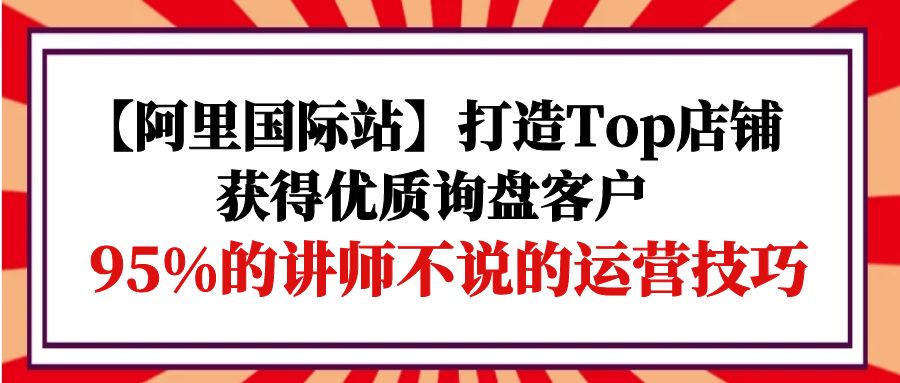 【阿里国际站】打造Top店铺
获得优质询盘客户
95%的讲师不说的运营技巧